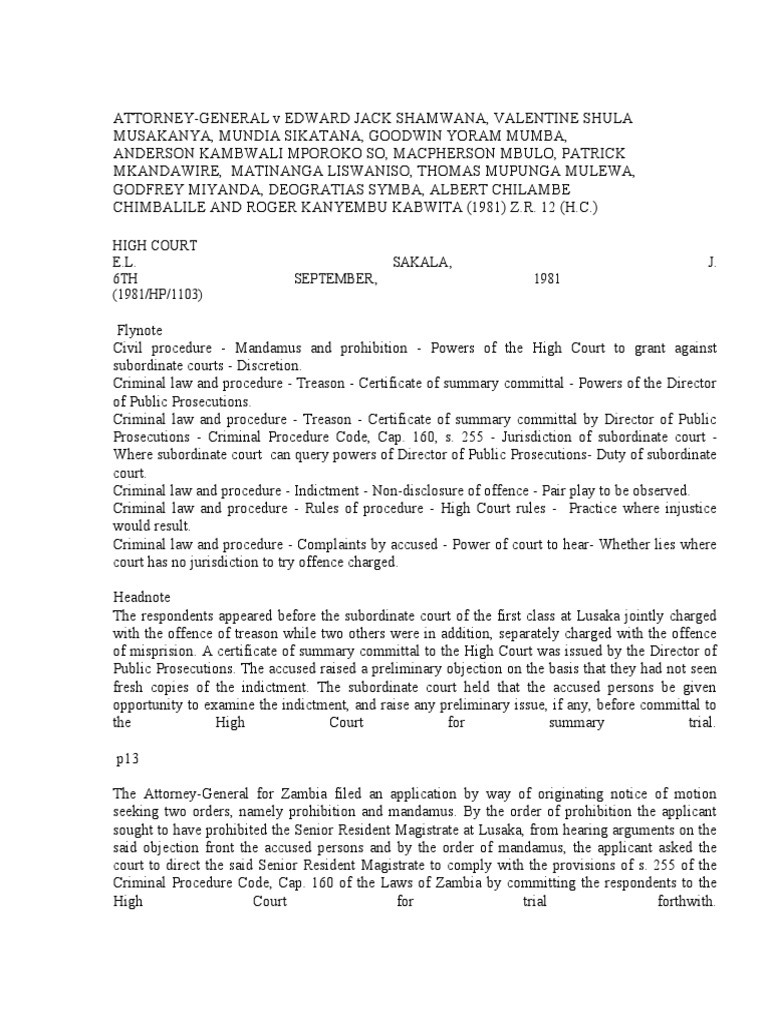 ATTORNEY-GENERAL v EDWARD JACK SHAMWANA, VALENTINE SHULA MUSAKANYA, MUNDIA SIKATANA, GOODWIN YORAM MUMBA, ANDERSON KAMBWALI MPOROKO SO, MACPHERSON MBULO, PATRICK MKANDAWIRE, MATINANGA LISWANISO, THOMAS MUPUNGA MULEWA, GODFREY MIYANDA, DEOGRATIAS SYMBA, ALBERT CHILAMBE CHIMBALILE AND ROGER KANYEMBU KABWITA (1981) Z.R. 12 (H.C.)

HIGH COURT
E.L. SAKALA, J.
6TH SEPTEMBER, 1981
(1981/HP/1103)

Flynote
Civil procedure - Mandamus and prohibition - Powers of the High Court to grant against subordinate courts - Discretion.
Criminal law and procedure - Treason - Certificate of summary committal - Powers of the Director of Public Prosecutions.
Criminal law and procedure - Treason - Certificate of summary committal by Director of Public Prosecutions - Criminal Procedure Code, Cap. 160, s. 255 - Jurisdiction of subordinate court - Where subordinate court can query powers of Director of Public Prosecutions- Duty of subordinate court.
Criminal law and procedure - Indictment - Non-disclosure of offence - Pair play to be observed.
Criminal law and procedure - Rules of procedure - High Court rules - Practice where injustice would result.
Criminal law and procedure - Complaints by accused - Power of court to hear- Whether lies where court has no jurisdiction to try offence charged.

Headnote
The respondents appeared before the subordinate court of the first class at Lusaka jointly charged with the offence of treason while two others were in addition, separately charged with the offence of misprision. A certificate of summary committal to the High Court was issued by the Director of Public Prosecutions. The accused raised a preliminary objection on the basis that they had not seen fresh copies of the indictment. The subordinate court held that the accused persons be given opportunity to examine the indictment, and raise any preliminary issue, if any, before committal to the High Court for summary trial.

p13

The Attorney-General for Zambia filed an application by way of originating notice of motion seeking two orders, namely prohibition and mandamus. By the order of prohibition the applicant sought to have prohibited the Senior Resident Magistrate at Lusaka, from hearing arguments on the said objection front the accused persons and by the order of mandamus, the applicant asked the court to direct the said Senior Resident Magistrate to comply with the provisions of s. 255 of the Criminal Procedure Code, Cap. 160 of the Laws of Zambia by committing the respondents to the High Court for trial forthwith.